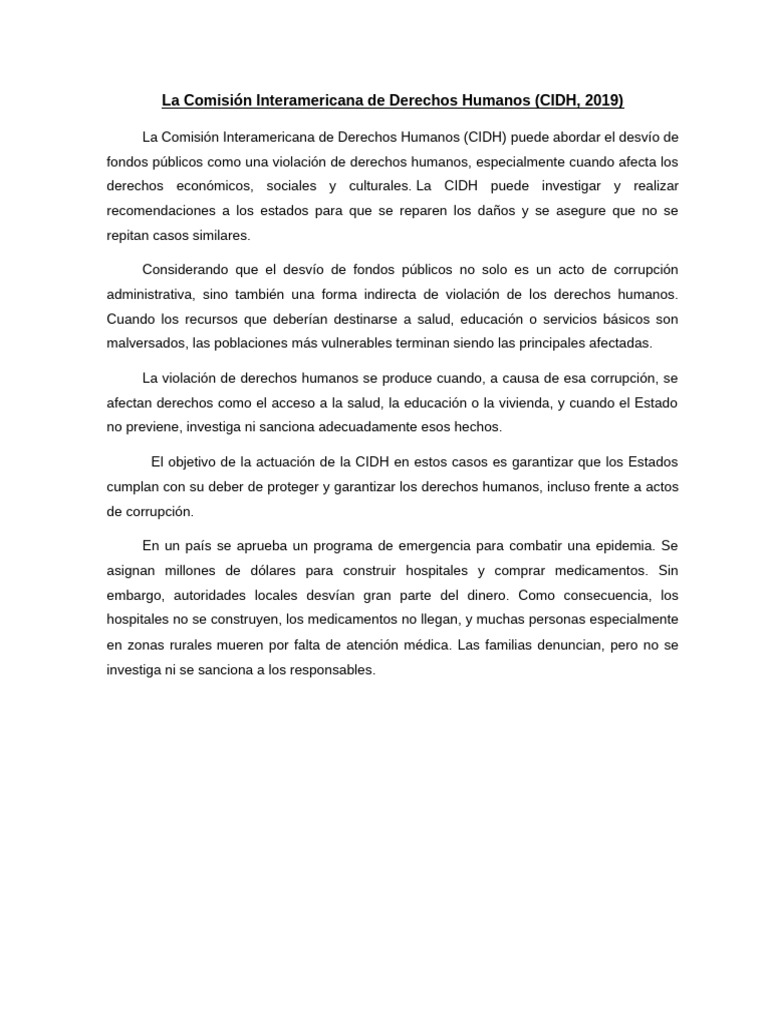 La Comisión Interamericana de Derechos Humanos (CIDH, 2019)

La Comisión Interamericana de Derechos Humanos (CIDH) puede abordar el desvío de fondos públicos como una violación de derechos humanos, especialmente cuando afecta los derechos económicos, sociales y culturales. La CIDH puede investigar y realizar recomendaciones a los estados para que se reparen los daños y se asegure que no se repitan casos similares.

Considerando que el desvío de fondos públicos no solo es un acto de corrupción administrativa, sino también una forma indirecta de violación de los derechos humanos. Cuando los recursos que deberían destinarse a salud, educación o servicios básicos son malversados, las poblaciones más vulnerables terminan siendo las principales afectadas.

La violación de derechos humanos se produce cuando, a causa de esa corrupción, se afectan derechos como el acceso a la salud, la educación o la vivienda, y cuando el Estado no previene, investiga ni sanciona adecuadamente esos hechos.

El objetivo de la actuación de la CIDH en estos casos es garantizar que los Estados cumplan con su deber de proteger y garantizar los derechos humanos, incluso frente a actos de corrupción.

En un país se aprueba un programa de emergencia para combatir una epidemia. Se asignan millones de dólares para construir hospitales y comprar medicamentos. Sin embargo, autoridades locales desvían gran parte del dinero. Como consecuencia, los hospitales no se construyen, los medicamentos no llegan, y muchas personas especialmente en zonas rurales mueren por falta de atención médica. Las familias denuncian, pero no se investiga ni se sanciona a los responsables.